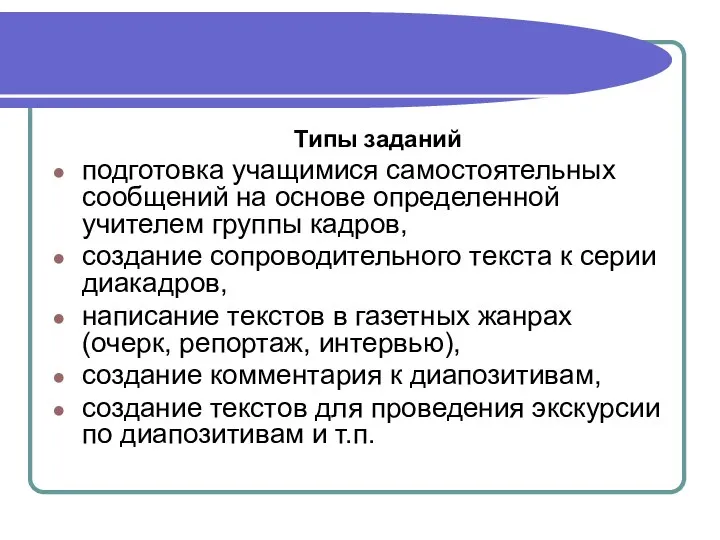 Типы заданий

- подготовка учащимися самостоятельных сообщений на основе определенной учителем группы кадров,
- создание сопроводительного текста к серии диакадров,
- написание текстов в газетных жанрах (очерк, репортаж, интервью),
- создание комментария к диапозитивам,
- создание текстов для проведения экскурсии по диапозитивам и т.п.